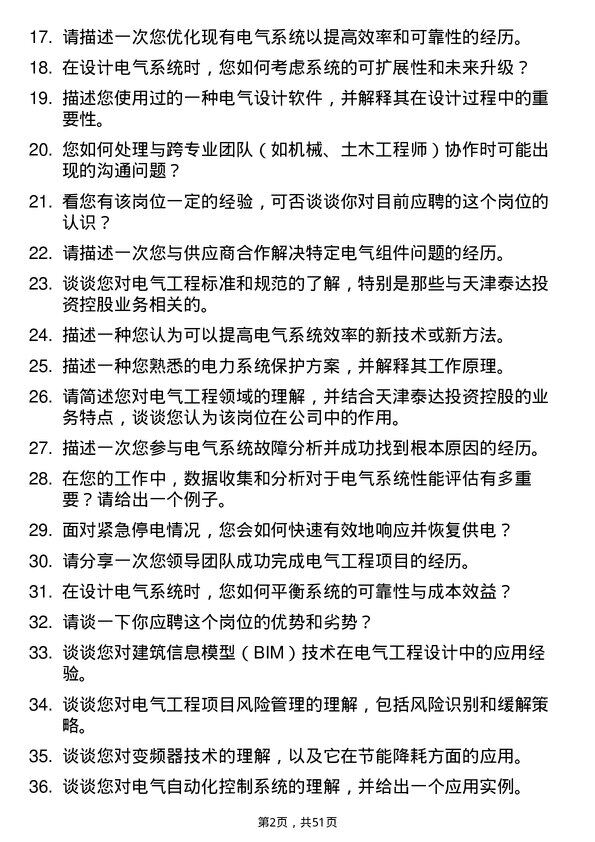 17. 请描述一次您优化现有电气系统以提高效率和可靠性的经历。

18. 在设计电气系统时，您如何考虑系统的可扩展性和未来升级？

19. 描述您使用过的一种电气设计软件，并解释其在设计过程中的重要性。

20. 您如何处理与跨专业团队（如机械、土木工程师）协作时可能出现的沟通问题？

21. 看您有该岗位一定的经验，可否谈谈你对目前应聘的这个岗位的认识？

22. 请描述一次您与供应商合作解决特定电气组件问题的经历。

23. 谈谈您对电气工程标准和规范的了解，特别是那些与天津泰达投资控股业务相关的。

24. 描述一种您认为可以提高电气系统效率的新技术或新方法。

25. 描述一种您熟悉的电力系统保护方案，并解释其工作原理。

26. 请简述您对电气工程领域的理解，并结合天津泰达投资控股的业务特点，谈谈您认为该岗位在公司中的作用。

27. 描述一次您参与电气系统故障分析并成功找到根本原因的经历。

28. 在您的工作中，数据收集和分析对于电气系统性能评估有多重要？请给出一个例子。

29. 面对紧急停电情况，您会如何快速有效地响应并恢复供电？

30. 请分享一次您领导团队成功完成电气工程项目的经历。

31. 在设计电气系统时，您如何平衡系统的可靠性与成本效益？

32. 请谈一下你应聘这个岗位的优势和劣势？

33. 谈谈您对建筑信息模型（BIM）技术在电气工程设计中的应用经验。

34. 谈谈您对电气工程项目风险管理的理解，包括风险识别和缓解策略。

35. 谈谈您对变频器技术的理解，以及它在节能降耗方面的应用。

36. 谈谈您对电气自动化控制系统的理解，并给出一个应用实例。

第2页，共51页